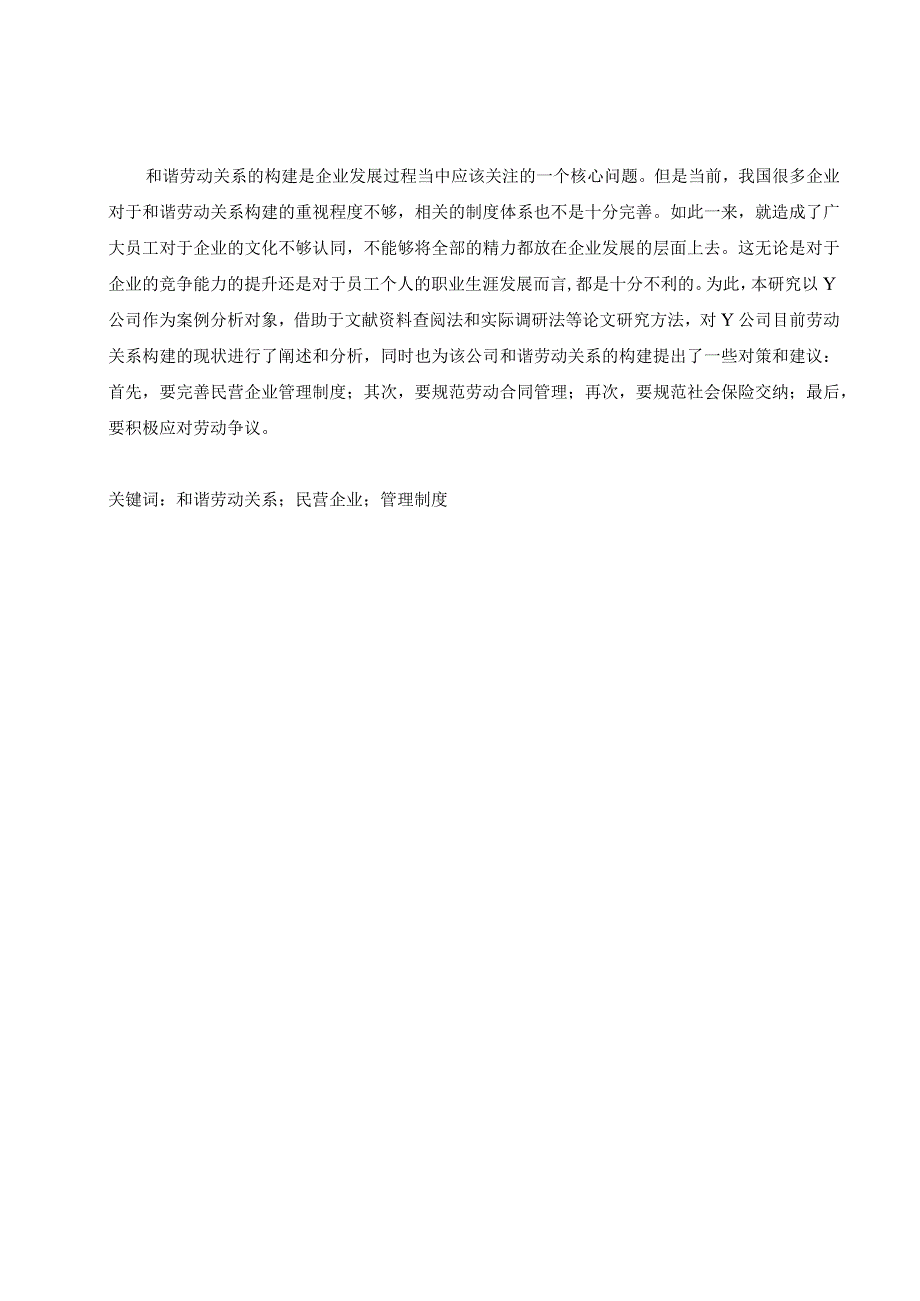 和谐劳动关系的构建是企业发展过程当中应该关注的一个核心问题。但是当前，我国很多企业对于和谐劳动关系构建的重视程度不够，相关的制度体系也不是十分完善。如此一来，就造成了广大员工对于企业的文化不够认同，不能够将全部的精力都放在企业发展的层面上去。这无论是对于企业的竞争能力的提升还是对于员工个人的职业生涯发展而言,都是十分不利的。为此，本研究以Y公司作为案例分析对象，借助于文献资料查阅法和实际调研法等论文研究方法，对Y公司目前劳动关系构建的现状进行了阐述和分析，同时也为该公司和谐劳动关系的构建提出了一些对策和建议：首先，要完善民营企业管理制度；其次，要规范劳动合同管理；再次，要规范社会保险交纳；最后，要积极应对劳动争议。

关键词：和谐劳动关系；民营企业；管理制度